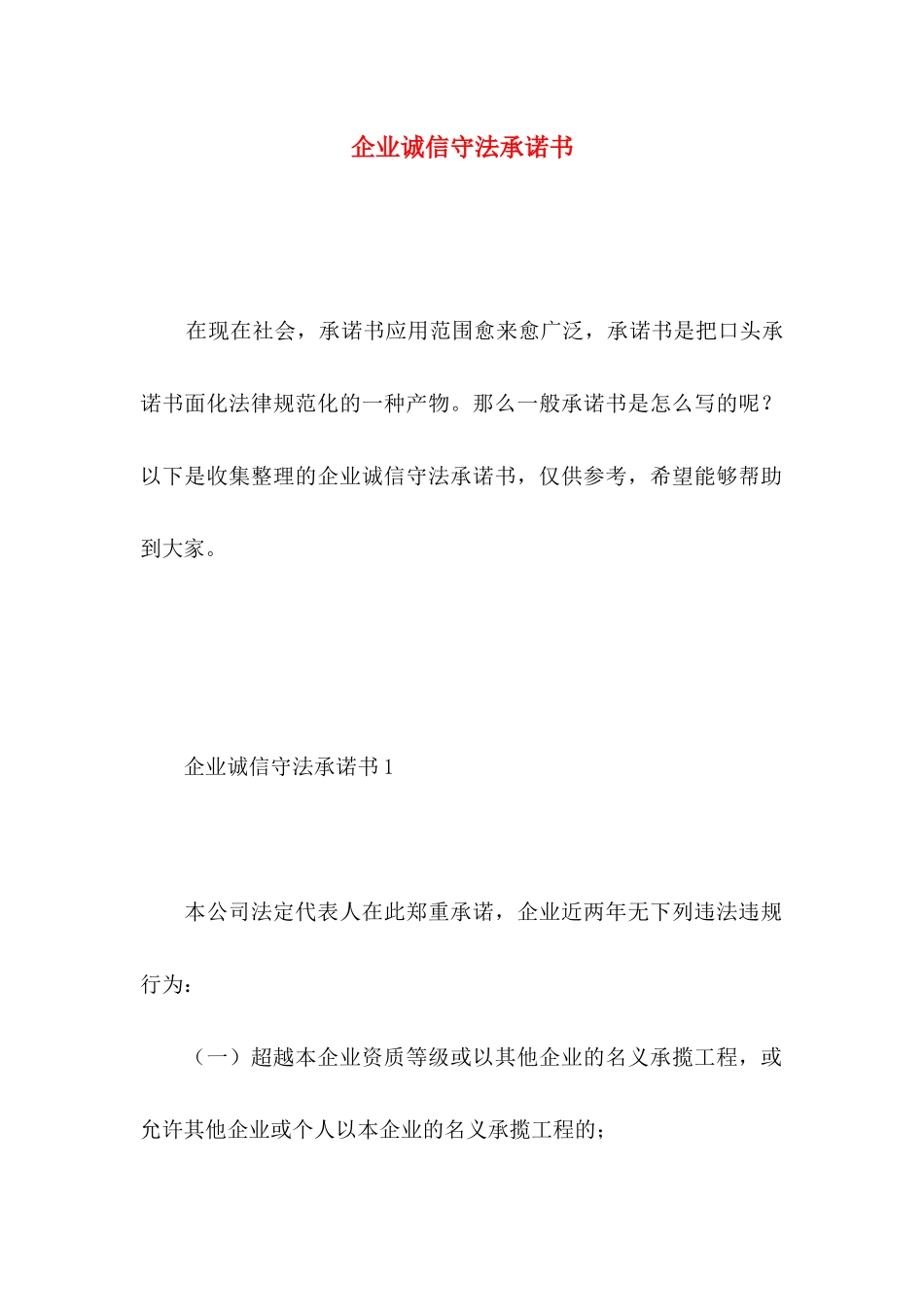 企业诚信守法承诺书

在现在社会，承诺书应用范围愈来愈广泛，承诺书是把口头承诺书面化法律规范化的一种产物。那么一般承诺书是怎么写的呢？以下是收集整理的企业诚信守法承诺书，仅供参考，希望能够帮助到大家。

企业诚信守法承诺书1

本公司法定代表人在此郑重承诺，企业近两年无下列违法违规行为：

（一）超越本企业资质等级或以其他企业的名义承揽工程，或允许其他企业或个人以本企业的名义承揽工程的；